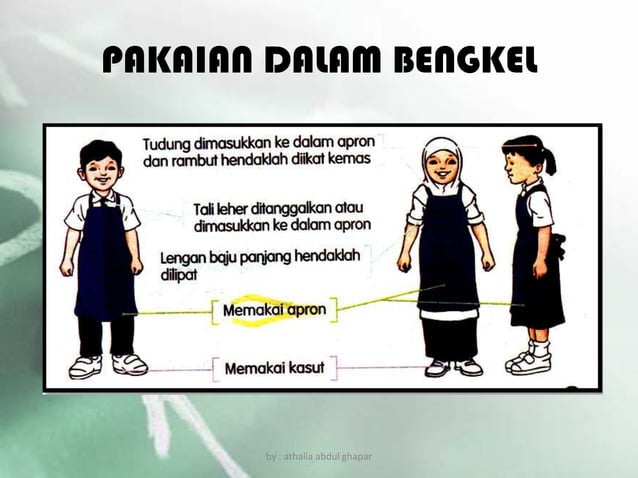 PAKAIAN DALAM BENGKEL

Tudung dimasukkan ke dalam apron dan rambut hendaklah diikat kemas

Tali leher ditanggalkan atau dimasukkan ke dalam apron

Lengan baju panjang hendaklah dilipat

Memakai apron

Memakai kasut

by : athalia abdul ghapar